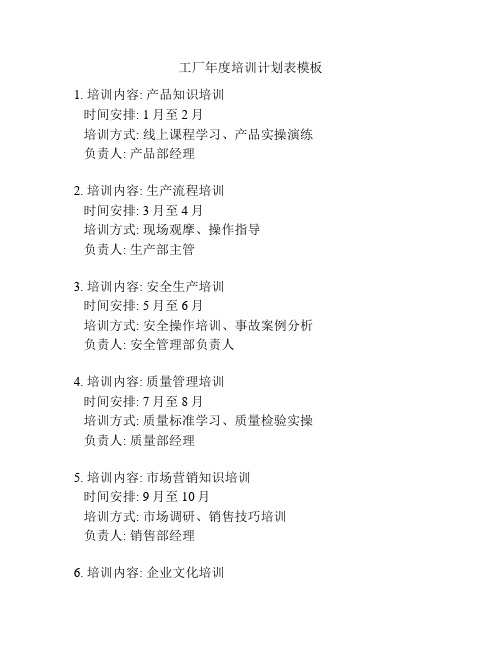 工厂年度培训计划表模板

1. 培训内容: 产品知识培训
时间安排: 1 月至 2 月
培训方式: 线上课程学习、产品实操演练
负责人: 产品部经理

2. 培训内容: 生产流程培训
时间安排: 3 月至 4 月
培训方式: 现场观摩、操作指导
负责人: 生产部主管

3. 培训内容: 安全生产培训
时间安排: 5 月至 6 月
培训方式: 安全操作培训、事故案例分析
负责人: 安全管理部负责人

4. 培训内容: 质量管理培训
时间安排: 7 月至 8 月
培训方式: 质量标准学习、质量检验实操
负责人: 质量部经理

5. 培训内容: 市场营销知识培训
时间安排: 9 月至 10 月
培训方式: 市场调研、销售技巧培训
负责人: 销售部经理

6. 培训内容: 企业文化培训